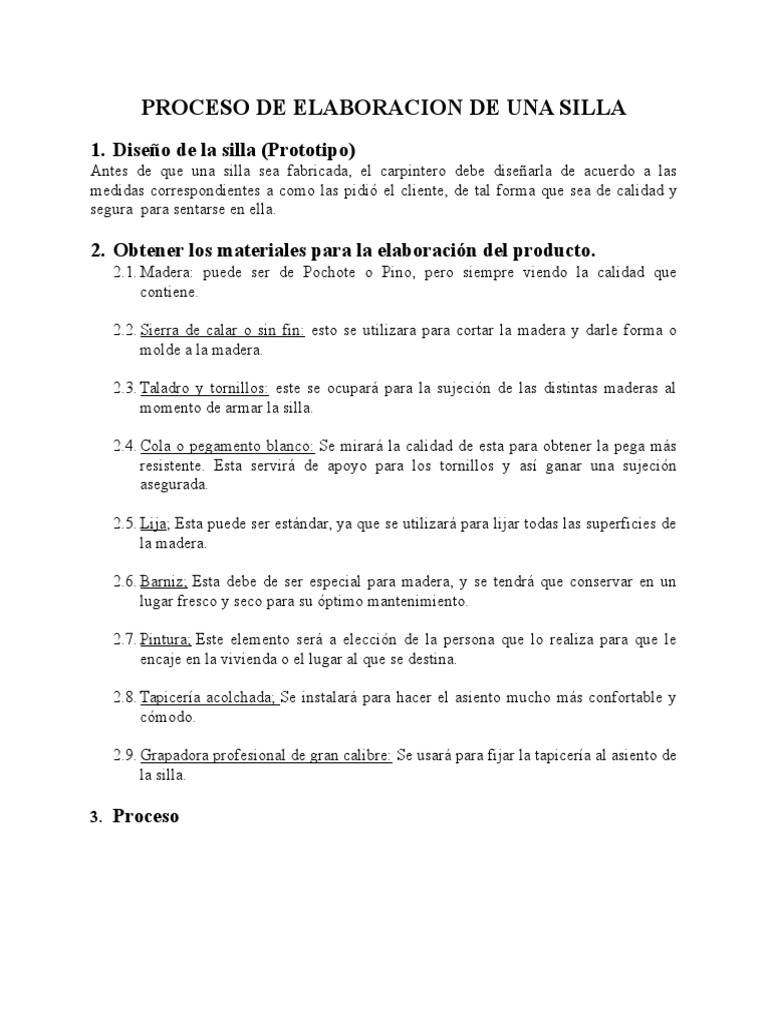 PROCESO DE ELABORACION DE UNA SILLA

1. Diseño de la silla (Prototipo)
Antes de que una silla sea fabricada, el carpintero debe diseñarla de acuerdo a las medidas correspondientes a como las pidió el cliente, de tal forma que sea de calidad y segura para sentarse en ella.

2. Obtener los materiales para la elaboración del producto.
2.1. Madera: puede ser de Pochote o Pino, pero siempre viendo la calidad que contiene.

2.2. Sierra de calar o sin fin: esto se utilizara para cortar la madera y darle forma o molde a la madera.

2.3. Taladro y tornillos: este se ocupará para la sujeción de las distintas maderas al momento de armar la silla.

2.4. Cola o pegamento blanco: Se mirará la calidad de esta para obtener la pega más resistente. Esta servirá de apoyo para los tornillos y así ganar una sujeción asegurada.

2.5. Lija; Esta puede ser estándar, ya que se utilizará para lijar todas las superficies de la madera.

2.6. Barniz; Esta debe de ser especial para madera, y se tendrá que conservar en un lugar fresco y seco para su óptimo mantenimiento.

2.7. Pintura; Este elemento será a elección de la persona que lo realiza para que le encaje en la vivienda o el lugar al que se destina.

2.8. Tapicería acolchada; Se instalará para hacer el asiento mucho más confortable y cómodo.

2.9. Grapadora profesional de gran calibre: Se usará para fijar la tapicería al asiento de la silla.

3. Proceso